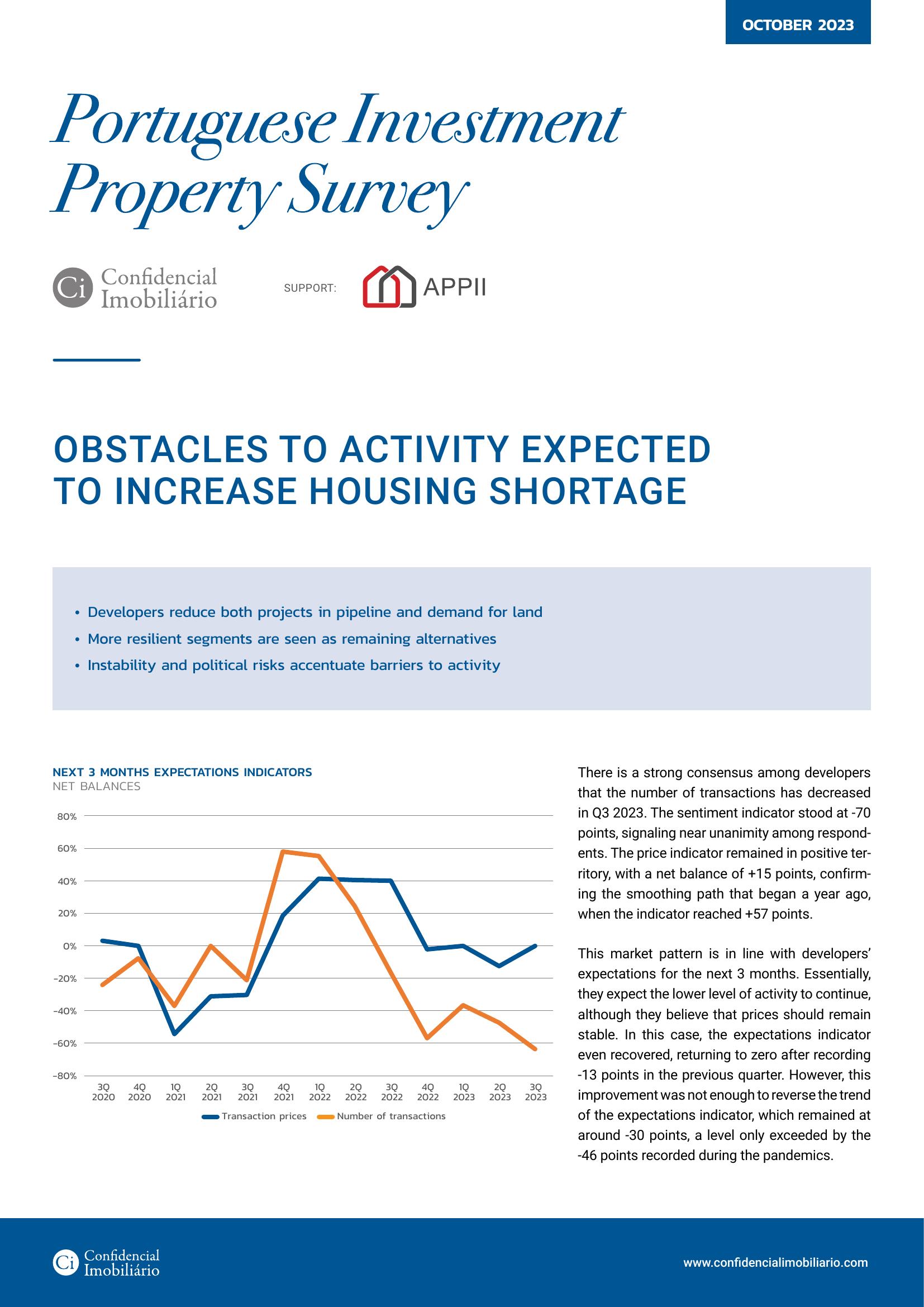 OCTOBER 2023

Portuguese Investment Property Survey

Ci Confidencial Imobiliário

SUPPORT: APPII

OBSTACLES TO ACTIVITY EXPECTED TO INCREASE HOUSING SHORTAGE

• Developers reduce both projects in pipeline and demand for land
• More resilient segments are seen as remaining alternatives
• Instability and political risks accentuate barriers to activity

NEXT 3 MONTHS EXPECTATIONS INDICATORS
NET BALANCES

80%
60%
40%
20%
0%
-20%
-40%
-60%
-80%

3Q 2020 4Q 2020 1Q 2021 2Q 2021 3Q 2021 4Q 2021 1Q 2022 2Q 2022 3Q 2022 4Q 2022 1Q 2023 2Q 2023 3Q 2023

Transaction prices Number of transactions

There is a strong consensus among developers that the number of transactions has decreased in Q3 2023. The sentiment indicator stood at -70 points, signaling near unanimity among respondents. The price indicator remained in positive territory, with a net balance of +15 points, confirming the smoothing path that began a year ago, when the indicator reached +57 points.

This market pattern is in line with developers' expectations for the next 3 months. Essentially, they expect the lower level of activity to continue, although they believe that prices should remain stable. In this case, the expectations indicator even recovered, returning to zero after recording -13 points in the previous quarter. However, this improvement was not enough to reverse the trend of the expectations indicator, which remained at around -30 points, a level only exceeded by the -46 points recorded during the pandemics.

Ci Confidencial Imobiliário

www.confidencialimobiliario.com